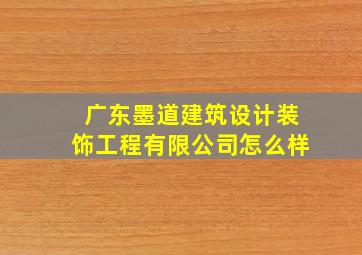 广东墨道建筑设计装饰工程有限公司怎么样